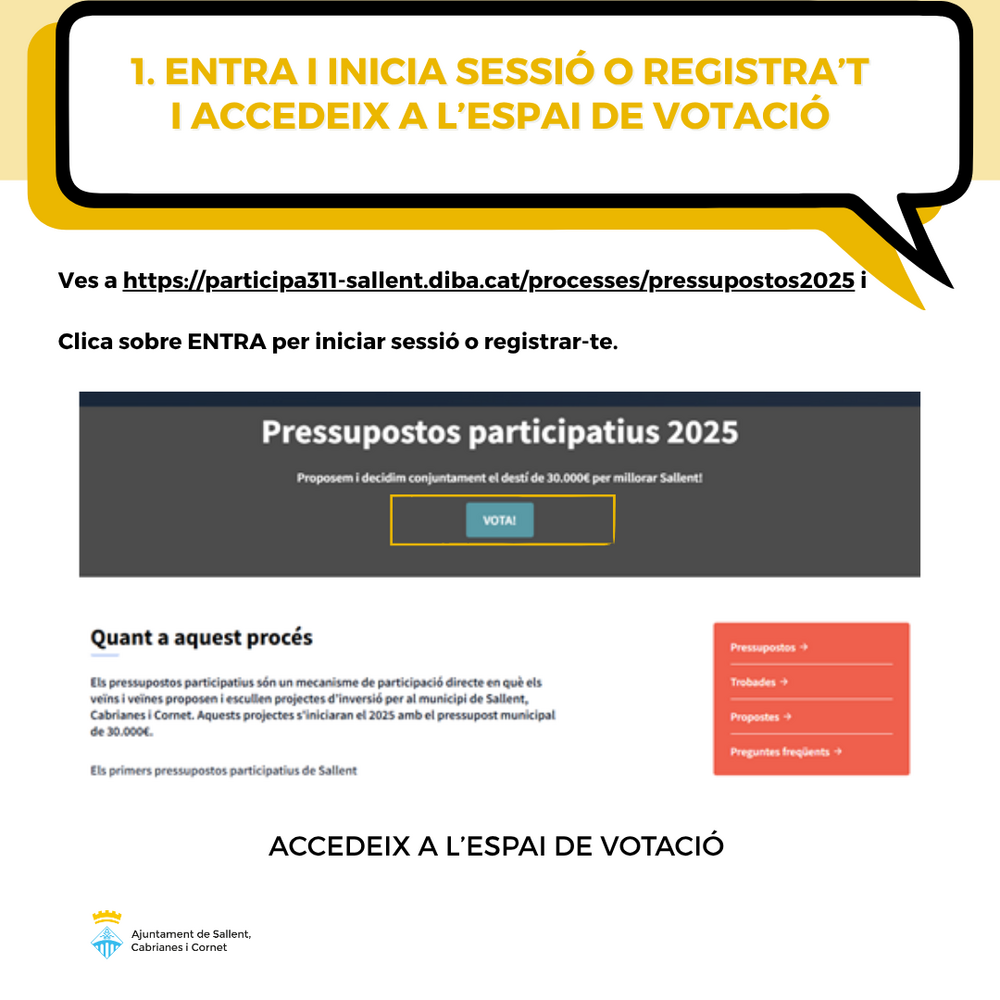 1. ENTRA I INICIA SESSIÓ O REGISTRA'T I ACCEDEIX A L'ESPAI DE VOTACIÓ

Ves a https://participa311-sallent.diba.cat/processes/pressupostos2025 i

Clica sobre ENTRA per iniciar sessió o registrar-te.

Pressupostos participatius 2025

Proposem i decidim conjuntament el destí de 30.000€ per millorar Sallent!

VOTA!

Quant a aquest procés

Els pressupostos participatius són un mecanisme de participació directe en què els veïns i veïnes proposen i escullen projectes d'inversió per al municipi de Sallent, Cabrianes i Cornet. Aquests projectes s'iniciaran el 2025 amb el pressupost municipal de 30.000€.

Els primers pressupostos participatius de Sallent

Pressupostos →
Trobades →
Propostes →
Preguntes freqüents →

ACCEDEIX A L'ESPAI DE VOTACIÓ

Ajuntament de Sallent, Cabrianes i Cornet